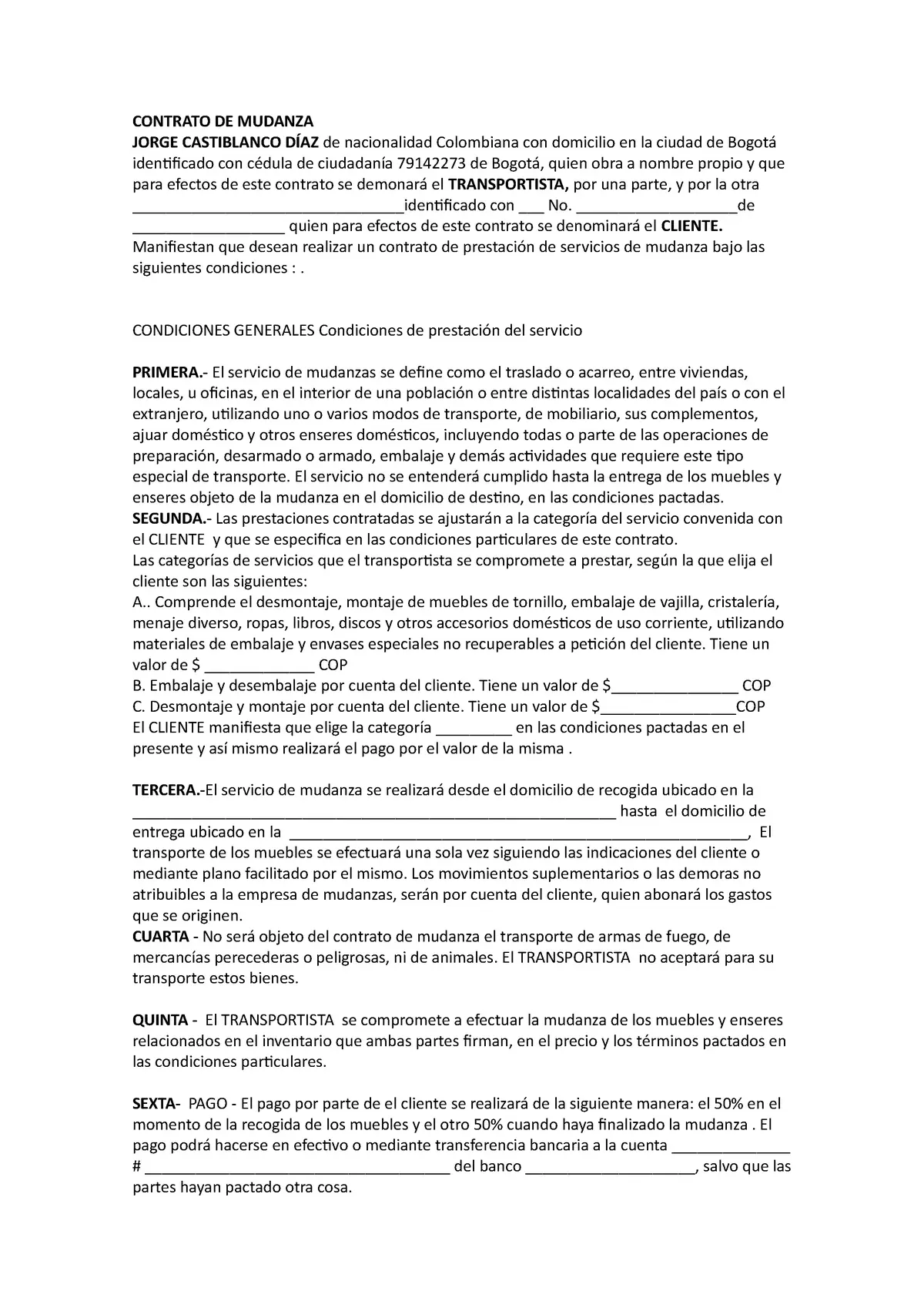 CONTRATO DE MUDANZA

JORGE CASTIBLANCO DÍAZ de nacionalidad Colombiana con domicilio en la ciudad de Bogotá identificado con cédula de ciudadanía 79142273 de Bogotá, quien obra a nombre propio y que para efectos de este contrato se demonará el TRANSPORTISTA, por una parte, y por la otra ____identificado con ____ No. ____de ____ quien para efectos de este contrato se denominará el CLIENTE. Manifiestan que desean realizar un contrato de prestación de servicios de mudanza bajo las siguientes condiciones : .

CONDICIONES GENERALES Condiciones de prestación del servicio

PRIMERA.- El servicio de mudanzas se define como el traslado o acarreo, entre viviendas, locales, u oficinas, en el interior de una población o entre distintas localidades del país o con el extranjero, utilizando uno o varios modos de transporte, de mobiliario, sus complementos, ajuar doméstico y otros enseres domésticos, incluyendo todas o parte de las operaciones de preparación, desarmado o armado, embalaje y demás actividades que requiere este tipo especial de transporte. El servicio no se entenderá cumplido hasta la entrega de los muebles y enseres objeto de la mudanza en el domicilio de destino, en las condiciones pactadas.

SEGUNDA.- Las prestaciones contratadas se ajustarán a la categoría del servicio convenida con el CLIENTE y que se especifica en las condiciones particulares de este contrato.

Las categorías de servicios que el transportista se compromete a prestar, según la que elija el cliente son las siguientes:

A.. Comprende el desmontaje, montaje de muebles de tornillo, embalaje de vajilla, cristalería, menaje diverso, ropas, libros, discos y otros accesorios domésticos de uso corriente, utilizando materiales de embalaje y envases especiales no recuperables a petición del cliente. Tiene un valor de $ ____ COP

B. Embalaje y desembalaje por cuenta del cliente. Tiene un valor de $____ COP

C. Desmontaje y montaje por cuenta del cliente. Tiene un valor de $____COP

El CLIENTE manifiesta que elige la categoría ____ en las condiciones pactadas en el presente y así mismo realizará el pago por el valor de la misma .

TERCERA.-El servicio de mudanza se realizará desde el domicilio de recogida ubicado en la ____ hasta el domicilio de entrega ubicado en la ____, El transporte de los muebles se efectuará una sola vez siguiendo las indicaciones del cliente o mediante plano facilitado por el mismo. Los movimientos suplementarios o las demoras no atribuibles a la empresa de mudanzas, serán por cuenta del cliente, quien abonará los gastos que se originen.

CUARTA - No será objeto del contrato de mudanza el transporte de armas de fuego, de mercancías perecederas o peligrosas, ni de animales. El TRANSPORTISTA no aceptará para su transporte estos bienes.

QUINTA - El TRANSPORTISTA se compromete a efectuar la mudanza de los muebles y enseres relacionados en el inventario que ambas partes firman, en el precio y los términos pactados en las condiciones particulares.

SEXTA- PAGO - El pago por parte de el cliente se realizará de la siguiente manera: el 50% en el momento de la recogida de los muebles y el otro 50% cuando haya finalizado la mudanza . El pago podrá hacerse en efectivo o mediante transferencia bancaria a la cuenta ____ # ____ del banco ____, salvo que las partes hayan pactado otra cosa.